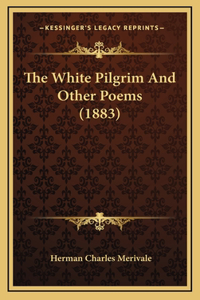 —KESSINGER'S LEGACY REPRINTS—

The White Pilgrim And Other Poems (1883)

Herman Charles Merivale